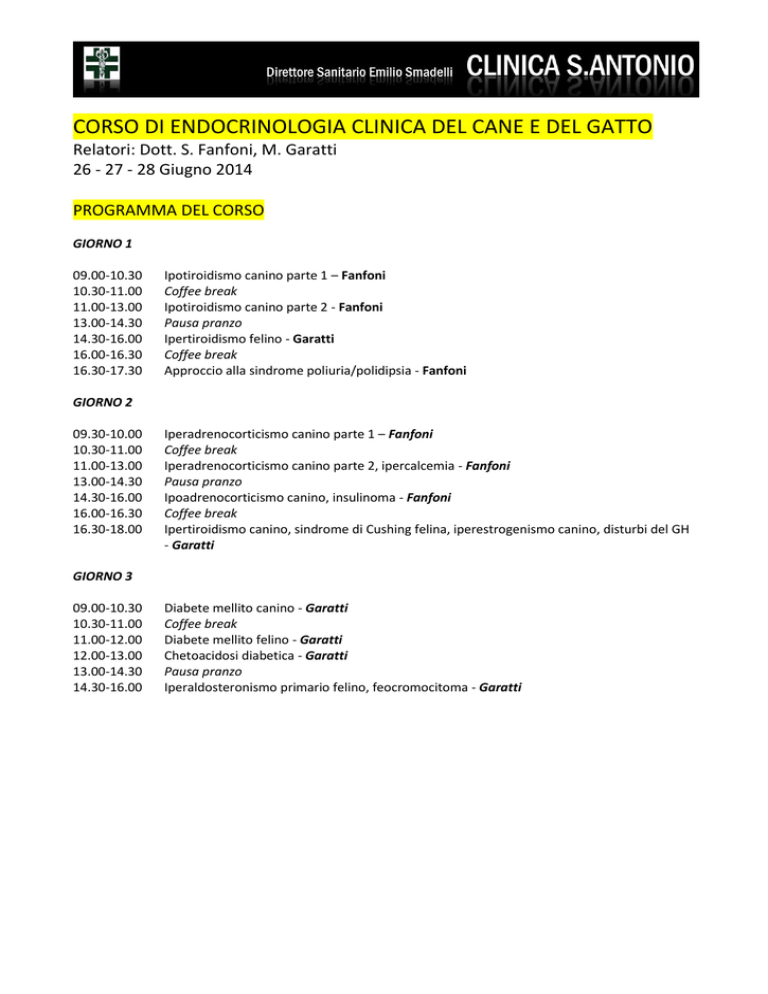 Direttore Sanitario Emilio Smadelli CLINICA S.ANTONIO

CORSO DI ENDOCRINOLOGIA CLINICA DEL CANE E DEL GATTO
Relatori: Dott. S. Fanfoni, M. Garatti
26 - 27 - 28 Giugno 2014

PROGRAMMA DEL CORSO

GIORNO 1

09.00-10.30 Ipotiroidismo canino parte 1 – Fanfoni
10.30-11.00 Coffee break
11.00-13.00 Ipotiroidismo canino parte 2 - Fanfoni
13.00-14.30 Pausa pranzo
14.30-16.00 Ipertiroidismo felino - Garatti
16.00-16.30 Coffee break
16.30-17.30 Approccio alla sindrome poliuria/polidipsia - Fanfoni

GIORNO 2

09.30-10.00 Iperadrenocorticismo canino parte 1 – Fanfoni
10.30-11.00 Coffee break
11.00-13.00 Iperadrenocorticismo canino parte 2, ipercalcemia - Fanfoni
13.00-14.30 Pausa pranzo
14.30-16.00 Ipoadrenocorticismo canino, insulinoma - Fanfoni
16.00-16.30 Coffee break
16.30-18.00 Ipertiroidismo canino, sindrome di Cushing felina, iperestrogenismo canino, disturbi del GH - Garatti

GIORNO 3

09.00-10.30 Diabete mellito canino - Garatti
10.30-11.00 Coffee break
11.00-12.00 Diabete mellito felino - Garatti
12.00-13.00 Chetoacidosi diabetica - Garatti
13.00-14.30 Pausa pranzo
14.30-16.00 Iperaldosteronismo primario felino, feocromocitoma - Garatti